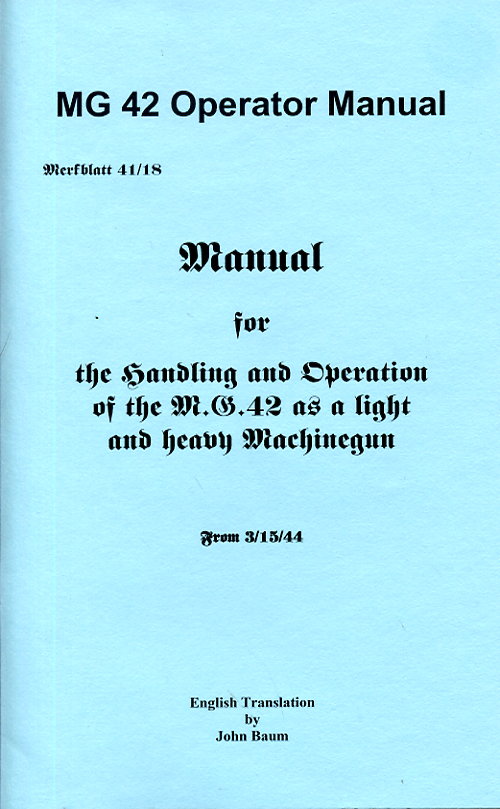 MG 42 Operator Manual

Merkblatt 41/18

Manual

for

the Handling and Operation of the M.G.42 as a light and heavy Machinegun

From 3/15/44

English Translation
by
John Baum